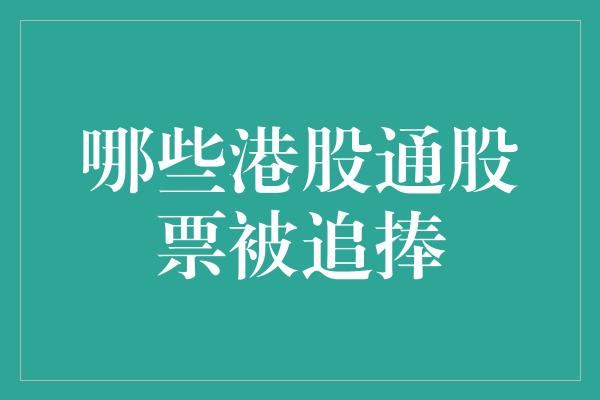 哪些港股通股票被追捧